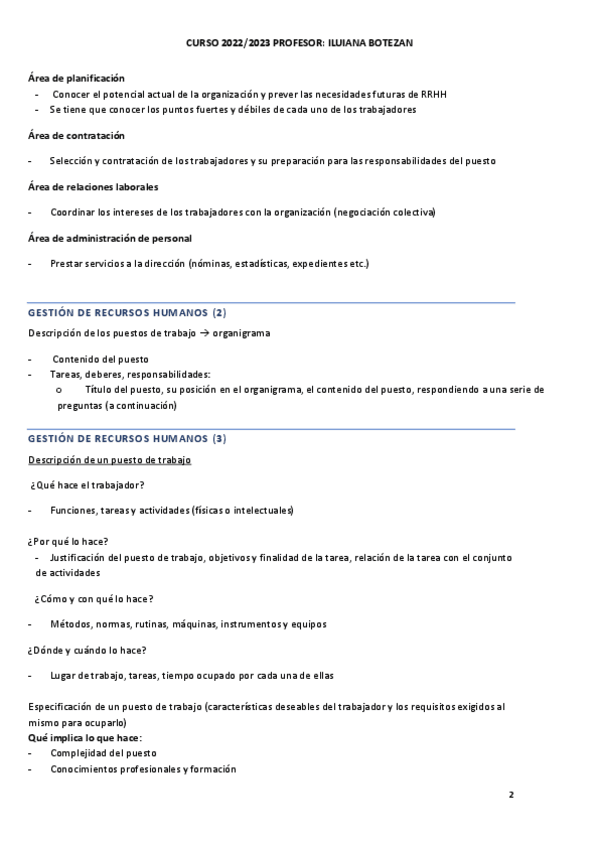 CURSO 2022/2023 PROFESOR: ILUIANA BOTEZAN

Área de planificación
- Conocer el potencial actual de la organización y prever las necesidades futuras de RRHH
- Se tiene que conocer los puntos fuertes y débiles de cada uno de los trabajadores

Área de contratación

- Selección y contratación de los trabajadores y su preparación para las responsabilidades del puesto

Área de relaciones laborales

- Coordinar los intereses de los trabajadores con la organización (negociación colectiva)

Área de administración de personal

- Prestar servicios a la dirección (nóminas, estadísticas, expedientes etc.)

GESTIÓN DE RECURSOS HUMANOS (2)

Descripción de los puestos de trabajo → organigrama

- Contenido del puesto
- Tareas, deberes, responsabilidades:
 o Título del puesto, su posición en el organigrama, el contenido del puesto, respondiendo a una serie de preguntas (a continuación)

GESTIÓN DE RECURSOS HUMANOS (3)

Descripción de un puesto de trabajo

¿Qué hace el trabajador?

- Funciones, tareas y actividades (físicas o intelectuales)

¿Por qué lo hace?
- Justificación del puesto de trabajo, objetivos y finalidad de la tarea, relación de la tarea con el conjunto de actividades

¿Cómo y con qué lo hace?

- Métodos, normas, rutinas, máquinas, instrumentos y equipos

¿Dónde y cuándo lo hace?

- Lugar de trabajo, tareas, tiempo ocupado por cada una de ellas

Especificación de un puesto de trabajo (características deseables del trabajador y los requisitos exigidos al mismo para ocuparlo)
Qué implica lo que hace:
- Complejidad del puesto
- Conocimientos profesionales y formación

2